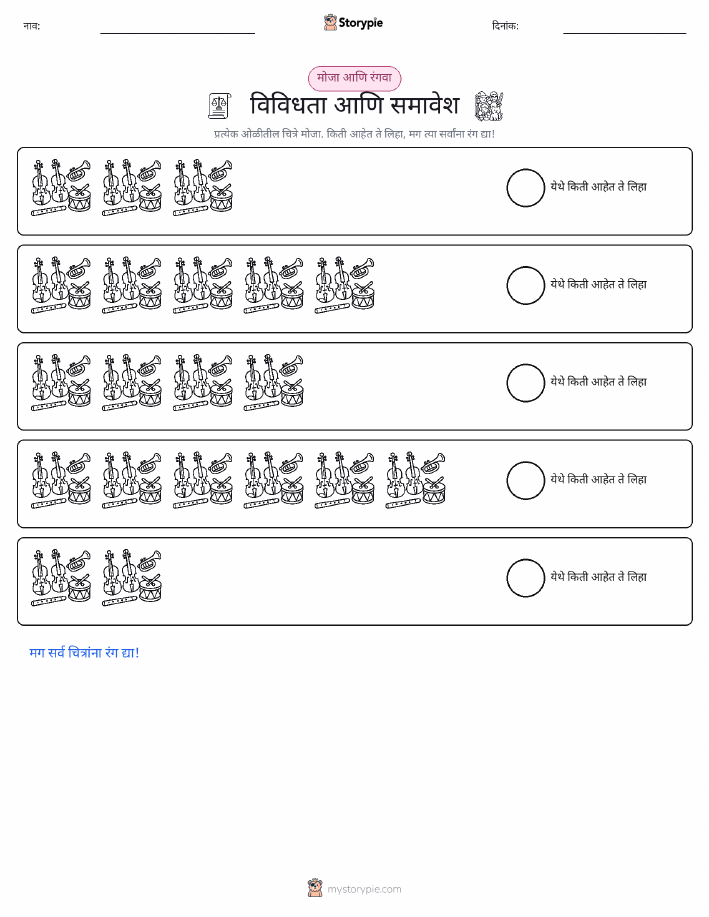 नाव: ____ Storypie दिनांक: ____

मोजा आणि रंगवा

विविधता आणि समावेश

प्रत्येक ओळीतील चित्रे मोजा. किती आहेत ते लिहा, मग त्या सर्वांना रंग द्या!

येथे किती आहेत ते लिहा

येथे किती आहेत ते लिहा

येथे किती आहेत ते लिहा

येथे किती आहेत ते लिहा

येथे किती आहेत ते लिहा

मग सर्व चित्रांना रंग द्या!

mystorypie.com